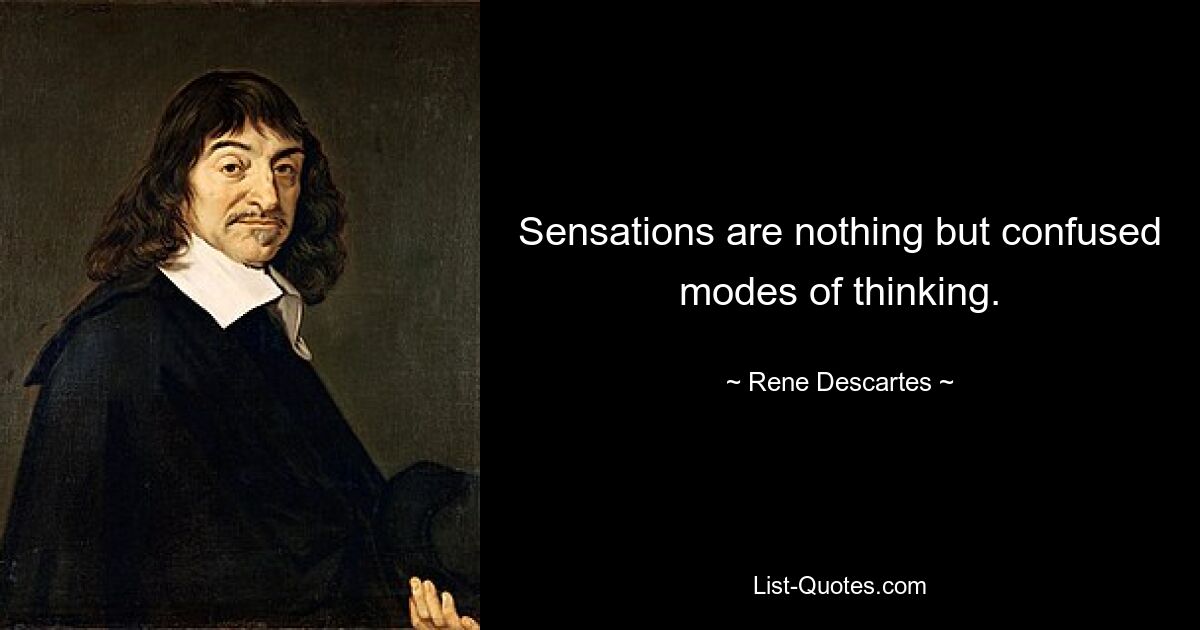 Sensations are nothing but confused modes of thinking.

~ Rene Descartes ~

List-Quotes.com